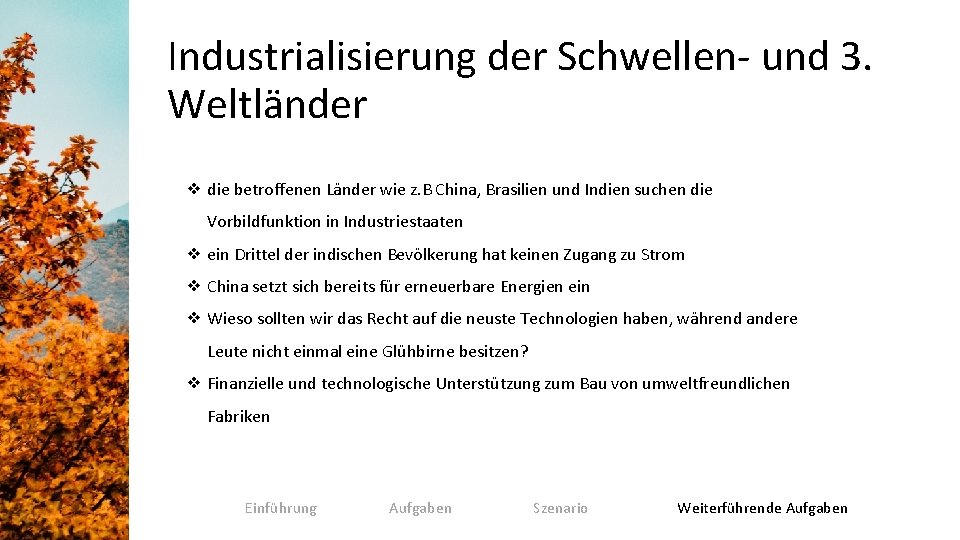 Industrialisierung der Schwellen- und 3. Weltländer

❖ die betroffenen Länder wie z.B China, Brasilien und Indien suchen die Vorbildfunktion in Industriestaaten

❖ ein Drittel der indischen Bevölkerung hat keinen Zugang zu Strom

❖ China setzt sich bereits für erneuerbare Energien ein

❖ Wieso sollten wir das Recht auf die neuste Technologien haben, während andere Leute nicht einmal eine Glühbirne besitzen?

❖ Finanzielle und technologische Unterstützung zum Bau von umweltfreundlichen Fabriken

Einführung Aufgaben Szenario Weiterführende Aufgaben